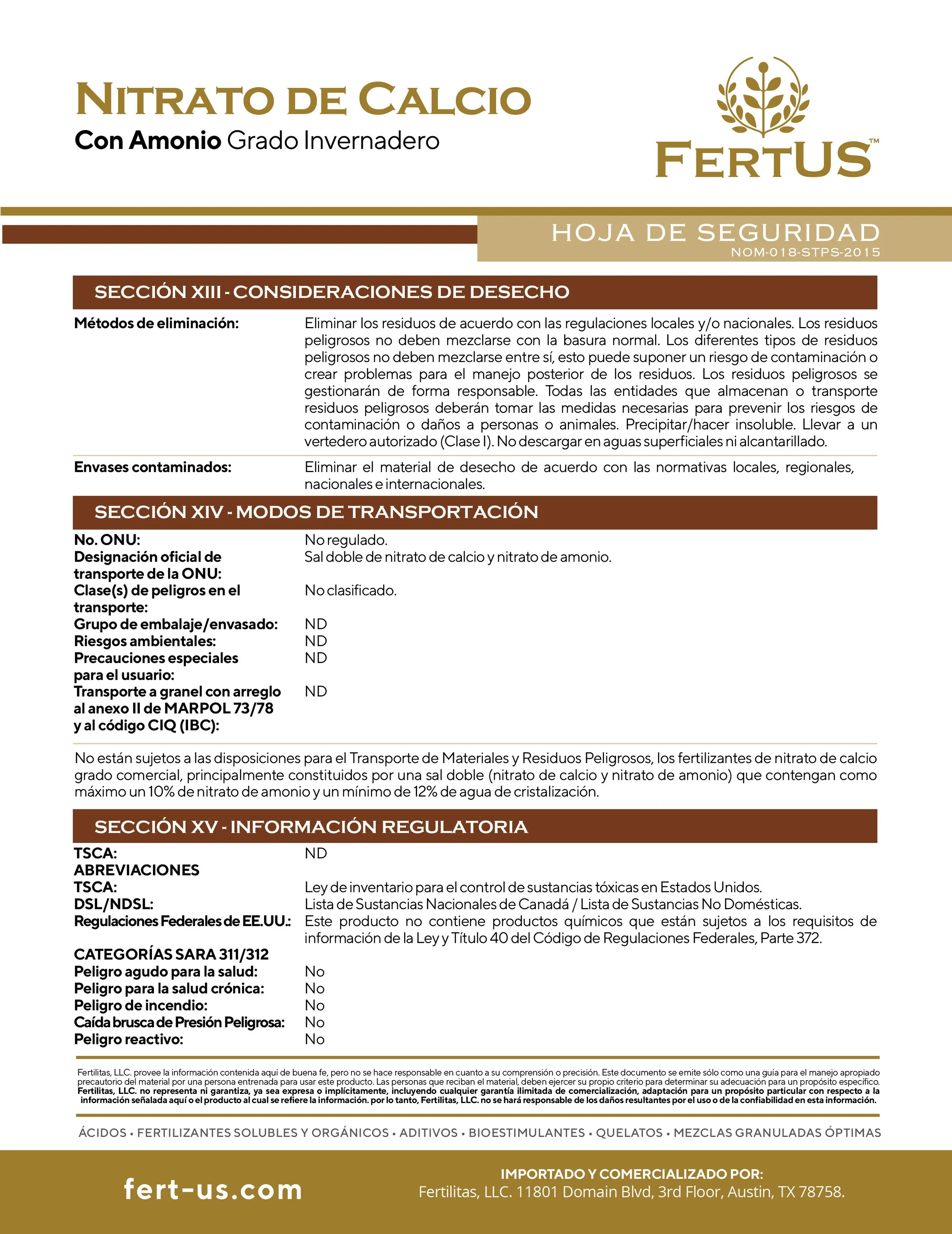 NITRATO DE CALCIO
Con Amonio Grado Invernadero

FERTUS™

HOJA DE SEGURIDAD
NOM-018-STPS-2015

SECCIÓN XIII - CONSIDERACIONES DE DESECHO

Métodos de eliminación: Eliminar los residuos de acuerdo con las regulaciones locales y/o nacionales. Los residuos peligrosos no deben mezclarse con la basura normal. Los diferentes tipos de residuos peligrosos no deben mezclarse entre sí, esto puede suponer un riesgo de contaminación o crear problemas para el manejo posterior de los residuos. Los residuos peligrosos se gestionarán de forma responsable. Todas las entidades que almacenan o transporte residuos peligrosos deberán tomar las medidas necesarias para prevenir los riesgos de contaminación o daños a personas o animales. Precipitar/hacer insoluble. Llevar a un vertedero autorizado (Clase I). No descargar en aguas superficiales ni alcantarillado.

Envases contaminados: Eliminar el material de desecho de acuerdo con las normativas locales, regionales, nacionales e internacionales.

SECCIÓN XIV - MODOS DE TRANSPORTACIÓN

No. ONU: No regulado.
Designación oficial de transporte de la ONU: Sal doble de nitrato de calcio y nitrato de amonio.
Clase(s) de peligros en el transporte: No clasificado.
Grupo de embalaje/envasado: ND
Riesgos ambientales: ND
Precauciones especiales para el usuario: ND
Transporte a granel con arreglo al anexo II de MARPOL 73/78 y al código CIQ (IBC): ND

No están sujetos a las disposiciones para el Transporte de Materiales y Residuos Peligrosos, los fertilizantes de nitrato de calcio grado comercial, principalmente constituidos por una sal doble (nitrato de calcio y nitrato de amonio) que contengan como máximo un 10% de nitrato de amonio y un mínimo de 12% de agua de cristalización.

SECCIÓN XV - INFORMACIÓN REGULATORIA

TSCA: ND
ABREVIACIONES
TSCA: Ley de inventario para el control de sustancias tóxicas en Estados Unidos.
DSL/NDSL: Lista de Sustancias Nacionales de Canadá / Lista de Sustancias No Domésticas.
Regulaciones Federales de EE.UU.: Este producto no contiene productos químicos que están sujetos a los requisitos de información de la Ley y Título 40 del Código de Regulaciones Federales, Parte 372.
CATEGORÍAS SARA 311/312
Peligro agudo para la salud: No
Peligro para la salud crónica: No
Peligro de incendio: No
Caída brusca de Presión Peligrosa: No
Peligro reactivo: No

Fertilitas, LLC. provee la información contenida aquí de buena fe, pero no se hace responsable en cuanto a su comprensión o precisión. Este documento se emite sólo como una guía para el manejo apropiado precautorio del material por una persona entrenada para usar este producto. Las personas que reciban el material, deben ejercer su propio criterio para determinar su adecuación para un propósito específico. Fertilitas, LLC. no representa ni garantiza, ya sea expresa o implícitamente, incluyendo cualquier garantía ilimitada de comercialización, adaptación para un propósito particular con respecto a la información señalada aquí o el producto al cual se refiere la información. por lo tanto, Fertilitas, LLC. no se hará responsable de los daños resultantes por el uso o de la confiabilidad en esta información.

ÁCIDOS • FERTILIZANTES SOLUBLES Y ORGÁNICOS • ADITIVOS • BIOESTIMULANTES • QUELATOS • MEZCLAS GRANULADAS ÓPTIMAS

fert-us.com

IMPORTADO Y COMERCIALIZADO POR:
Fertilitas, LLC. 11801 Domain Blvd, 3rd Floor, Austin, TX 78758.